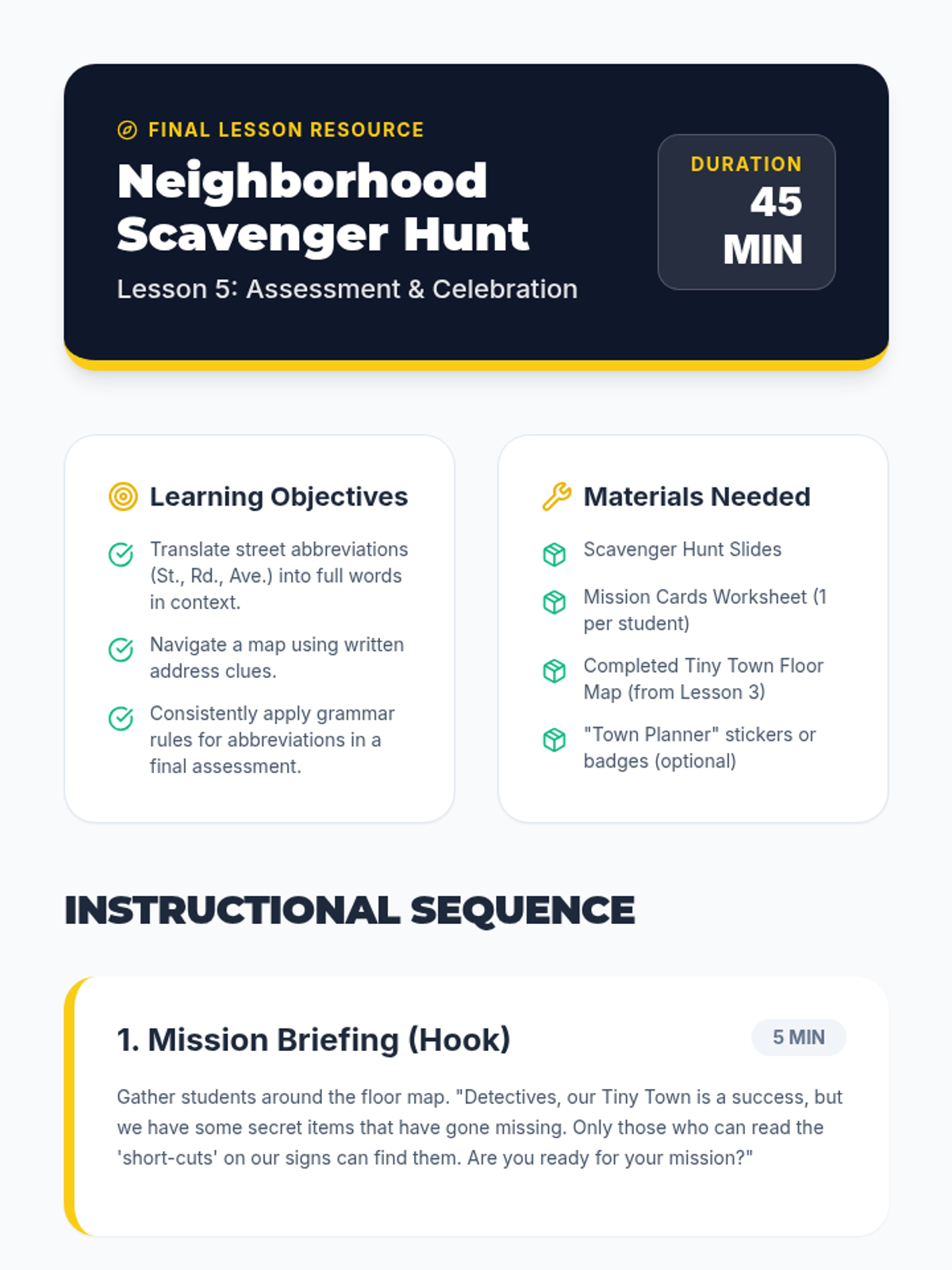 FINAL LESSON RESOURCE

Neighborhood Scavenger Hunt

Lesson 5: Assessment & Celebration

DURATION
45 MIN

Learning Objectives

Translate street abbreviations (St., Rd., Ave.) into full words in context.

Navigate a map using written address clues.

Consistently apply grammar rules for abbreviations in a final assessment.

Materials Needed

Scavenger Hunt Slides

Mission Cards Worksheet (1 per student)

Completed Tiny Town Floor Map (from Lesson 3)

"Town Planner" stickers or badges (optional)

INSTRUCTIONAL SEQUENCE

1. Mission Briefing (Hook)

5 MIN

Gather students around the floor map. "Detectives, our Tiny Town is a success, but we have some secret items that have gone missing. Only those who can read the 'short-cuts' on our signs can find them. Are you ready for your mission?"